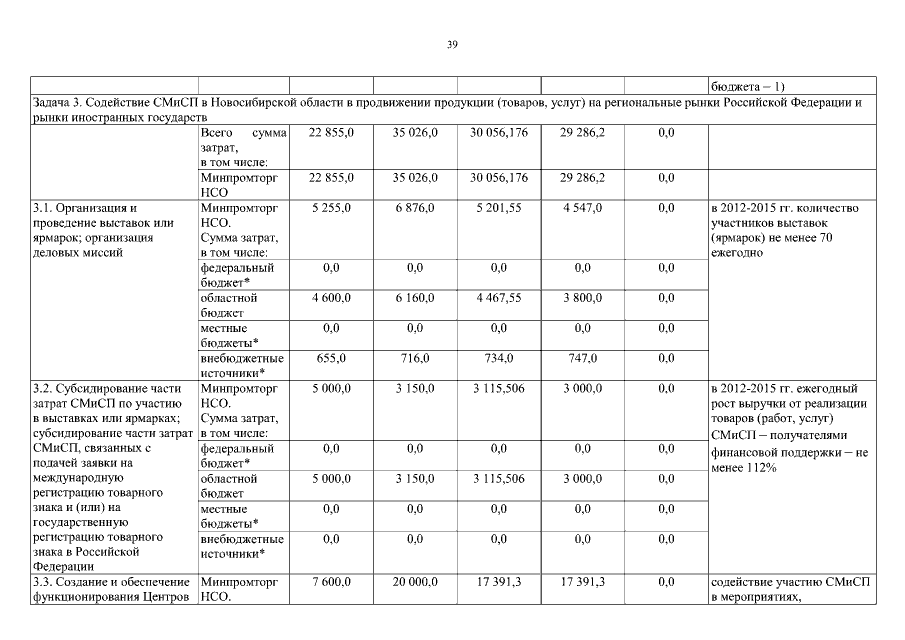 39

| | | | | | | | бюджета – 1) |
|---|---|---|---|---|---|---|---|
| Задача 3. Содействие СМиСП в Новосибирской области в продвижении продукции (товаров, услуг) на региональные рынки Российской Федерации и рынки иностранных государств | | | | | | | |
| | Всего сумма затрат, в том числе: | 22 855,0 | 35 026,0 | 30 056,176 | 29 286,2 | 0,0 | |
| | Минпромторг НСО | 22 855,0 | 35 026,0 | 30 056,176 | 29 286,2 | 0,0 | |
| 3.1. Организация и проведение выставок или ярмарок; организация деловых миссий | Минпромторг НСО. Сумма затрат, в том числе: | 5 255,0 | 6 876,0 | 5 201,55 | 4 547,0 | 0,0 | в 2012-2015 гг. количество участников выставок (ярмарок) не менее 70 ежегодно |
| | федеральный бюджет* | 0,0 | 0,0 | 0,0 | 0,0 | 0,0 | |
| | областной бюджет | 4 600,0 | 6 160,0 | 4 467,55 | 3 800,0 | 0,0 | |
| | местные бюджеты* | 0,0 | 0,0 | 0,0 | 0,0 | 0,0 | |
| | внебюджетные источники* | 655,0 | 716,0 | 734,0 | 747,0 | 0,0 | |
| 3.2. Субсидирование части затрат СМиСП по участию в выставках или ярмарках; субсидирование части затрат СМиСП, связанных с подачей заявки на международную регистрацию товарного знака и (или) на государственную регистрацию товарного знака в Российской Федерации | Минпромторг НСО. Сумма затрат, в том числе: | 5 000,0 | 3 150,0 | 3 115,506 | 3 000,0 | 0,0 | в 2012-2015 гг. ежегодный рост выручки от реализации товаров (работ, услуг) СМиСП – получателями финансовой поддержки – не менее 112% |
| | федеральный бюджет* | 0,0 | 0,0 | 0,0 | 0,0 | 0,0 | |
| | областной бюджет | 5 000,0 | 3 150,0 | 3 115,506 | 3 000,0 | 0,0 | |
| | местные бюджеты* | 0,0 | 0,0 | 0,0 | 0,0 | 0,0 | |
| | внебюджетные источники* | 0,0 | 0,0 | 0,0 | 0,0 | 0,0 | |
| 3.3. Создание и обеспечение функционирования Центров | Минпромторг НСО. | 7 600,0 | 20 000,0 | 17 391,3 | 17 391,3 | 0,0 | содействие участию СМиСП в мероприятиях, |